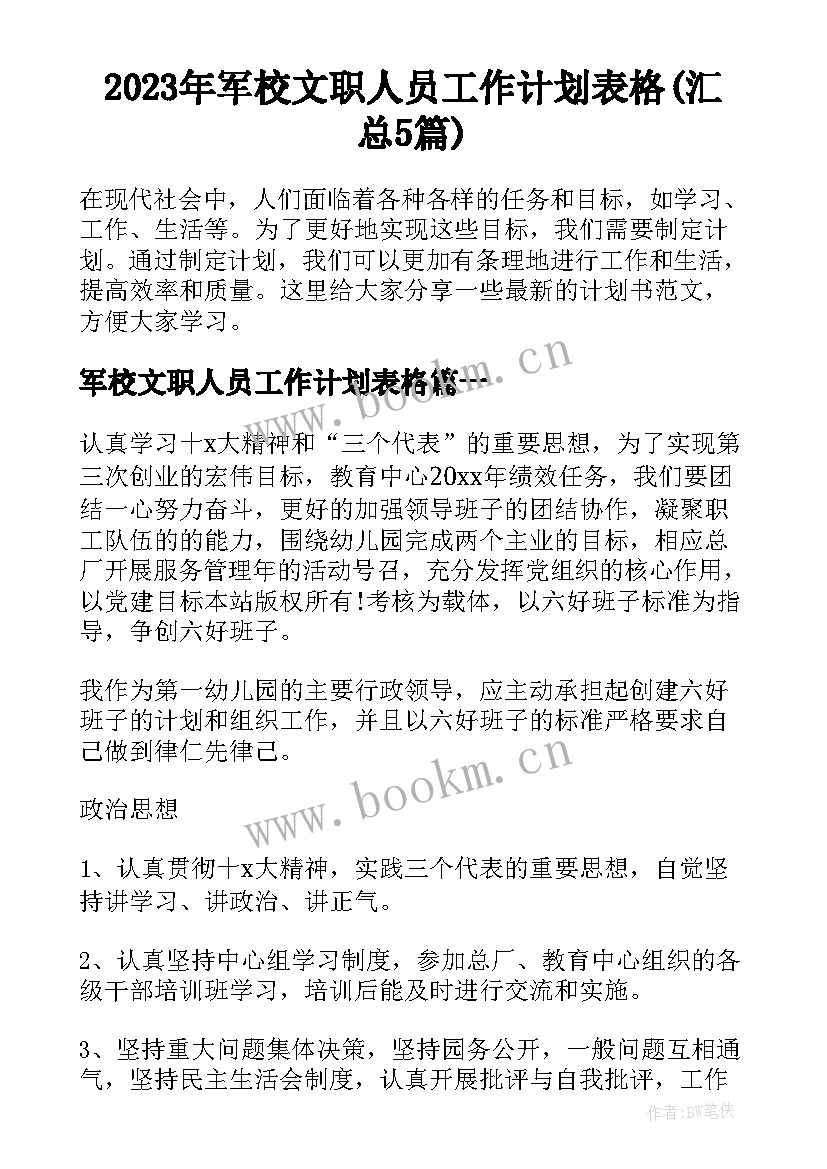 2023年军校文职人员工作计划表格(汇总5篇)

在现代社会中，人们面临着各种各样的任务和目标，如学习、工作、生活等。为了更好地实现这些目标，我们需要制定计划。通过制定计划，我们可以更加有条理地进行工作和生活，提高效率和质量。这里给大家分享一些最新的计划书范文，方便大家学习。

军校文职人员工作计划表格篇一

www.bookm.cn

认真学习十x大精神和“三个代表”的重要思想，为了实现第三次创业的宏伟目标，教育中心20xx年绩效任务，我们要团结一心努力奋斗，更好的加强领导班子的团结协作，凝聚职工队伍的的能力，围绕幼儿园完成两个主业的目标，相应总厂开展服务管理年的活动号召，充分发挥党组织的核心作用，以党建目标本站版权所有!考核为载体，以六好班子标准为指导，争创六好班子。

我作为第一幼儿园的主要行政领导，应主动承担起创建六好班子的计划和组织工作，并且以六好班子的标准严格要求自己做到律仁先律己。

政治思想

www.bookm.cn

1、认真贯彻十x大精神，实践三个代表的重要思想，自觉坚持讲学习、讲政治、讲正气。

2、认真坚持中心组学习制度，参加总厂、教育中心组织的各级干部培训班学习，培训后能及时进行交流和实施。

3、坚持重大问题集体决策，坚持园务公开，一般问题互相通气，坚持民主生活会制度，认真开展批评与自我批评，工作

作者:BW笔侠